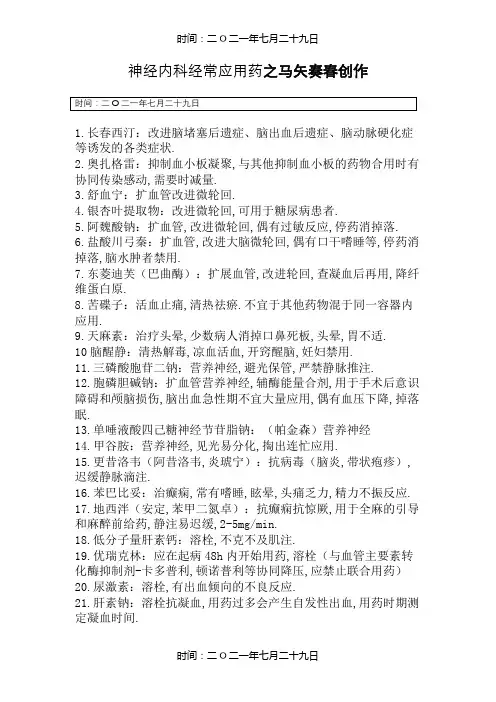 时间：二O二一年七月二十九日

神经内科经常应用药之马矢奏春创作

时间：二O二一年七月二十九日

1. 长春西汀：改进脑堵塞后遗症、脑出血后遗症、脑动脉硬化症等诱发的各类症状.
2. 奥扎格雷：抑制血小板凝聚, 与其他抑制血小板的药物合用时有协同传染感动, 需要时减量.
3. 舒血宁：扩血管改进微轮回.
4. 银杏叶提取物：改进微轮回, 可用于糖尿病患者.
5. 阿魏酸钠：扩血管, 改进微轮回, 偶有过敏反应, 停药消掉落.
6. 盐酸川弓秦：扩血管, 改进大脑微轮回, 偶有口干嗜睡等, 停药消掉落, 脑水肿者禁用.
7. 东菱迪芙（巴曲酶）：扩展血管, 改进轮回, 查凝血后再用, 降纤维蛋白原.
8. 苦碟子：活血止痛, 清热祛瘀. 不宜于其他药物混于同一容器内应用.
9. 天麻素：治疗头晕, 少数病人消掉口鼻死板, 头晕, 胃不适.
10 脑醒静：清热解毒, 凉血活血, 开窍醒脑, 妊妇禁用.
11. 三磷酸胞苷二钠：营养神经, 避光保管, 严禁静脉推注.
12. 胞磷胆碱钠：扩血管营养神经, 辅酶能量合剂, 用于手术后意识障碍和颅脑损伤, 脑出血急性期不宜大量应用, 偶有血压下降, 掉落眠.
13. 单唾液酸四己糖神经节苷脂钠：（帕金森）营养神经
14. 甲谷胺：营养神经, 见光易分化, 掏出连忙应用.
15. 更昔洛韦（阿昔洛韦, 炎琥宁）：抗病毒（脑炎, 带状疱疹）, 迟缓静脉滴注.
16. 苯巴比妥：治癫痫, 常有嗜睡, 眩晕, 头痛乏力, 精力不振反应.
17. 地西泮（安定, 苯甲二氮卓）：抗癫痫抗惊厥, 用于全麻的引导和麻醉前给药, 静注易迟缓, 2-5mg/min.
18. 低分子量肝素钙：溶栓, 不克不及肌注.
19. 优瑞克林：应在起病 48h 内开始用药, 溶栓（与血管主要素转化酶抑制剂-卡多普利, 顿诺普利等协同降压, 应禁止联合用药）
20. 尿激素：溶栓, 有出血倾向的不良反应.
21. 肝素钠：溶栓抗凝血, 用药过多会产生自发性出血, 用药时期测定凝血时间.

时间：二O二一年七月二十九日